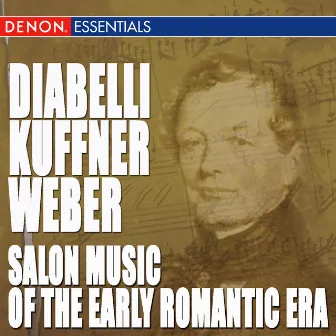 DENON. ESSENTIALS

DIABELLI
KUFFNER
WEBER

SALON MUSIC
OF THE EARLY ROMANTIC ERA